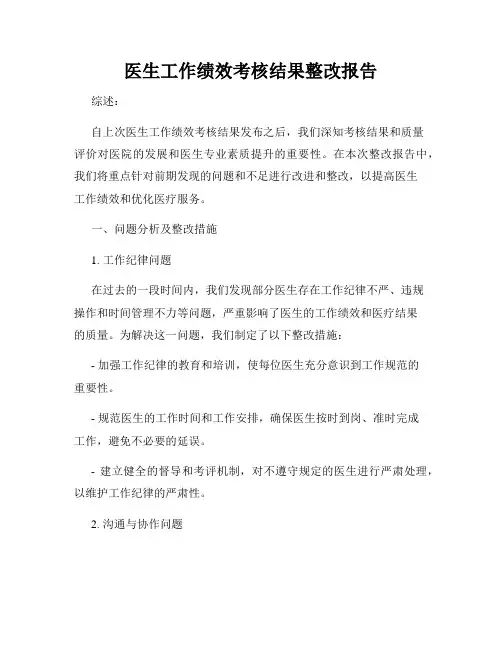 医生工作绩效考核结果整改报告

综述：

自上次医生工作绩效考核结果发布之后，我们深知考核结果和质量评价对医院的发展和医生专业素质提升的重要性。在本次整改报告中，我们将重点针对前期发现的问题和不足进行改进和整改，以提高医生工作绩效和优化医疗服务。

一、问题分析及整改措施

1. 工作纪律问题

在过去的一段时间内，我们发现部分医生存在工作纪律不严、违规操作和时间管理不力等问题，严重影响了医生的工作绩效和医疗结果的质量。为解决这一问题，我们制定了以下整改措施：

- 加强工作纪律的教育和培训，使每位医生充分意识到工作规范的重要性。

- 规范医生的工作时间和工作安排，确保医生按时到岗、准时完成工作，避免不必要的延误。

- 建立健全的督导和考评机制，对不遵守规定的医生进行严肃处理，以维护工作纪律的严肃性。

2. 沟通与协作问题